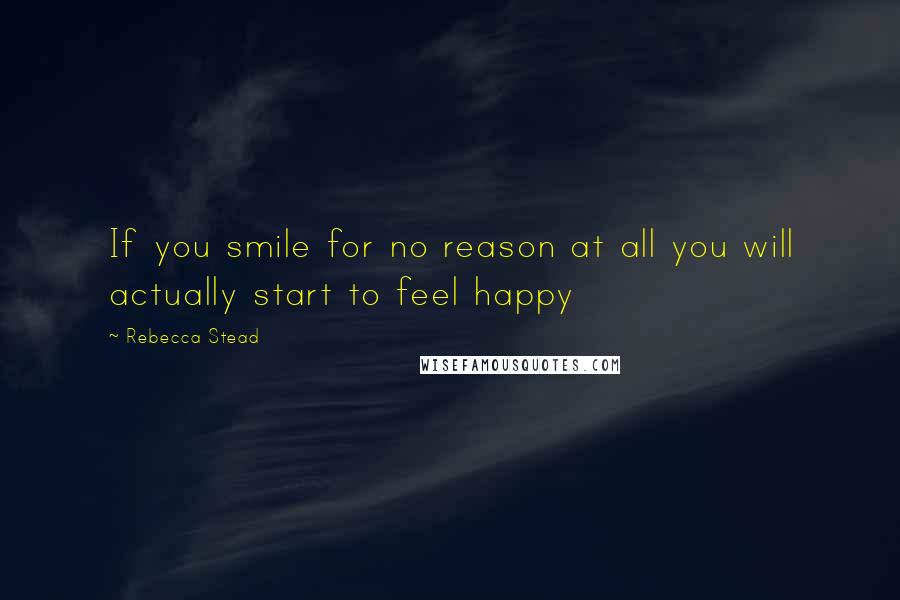 If you smile for no reason at all you will actually start to feel happy

~ Rebecca Stead

WISEFAMOUSQUOTES.COM